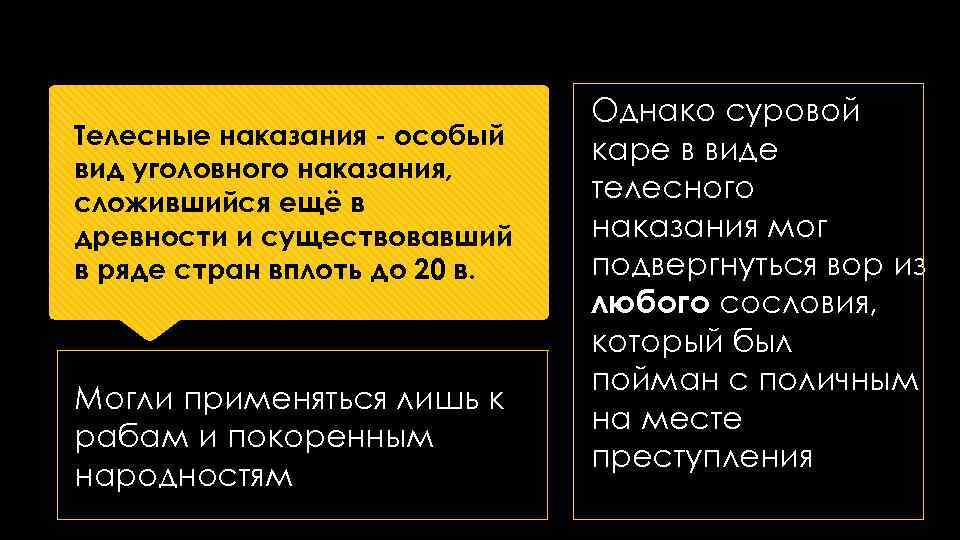 Телесные наказания - особый вид уголовного наказания, сложившийся ещё в древности и существовавший в ряде стран вплоть до 20 в.

Могли применяться лишь к рабам и покоренным народностям

Однако суровой каре в виде телесного наказания мог подвергнуться вор из любого сословия, который был пойман с поличным на месте преступления